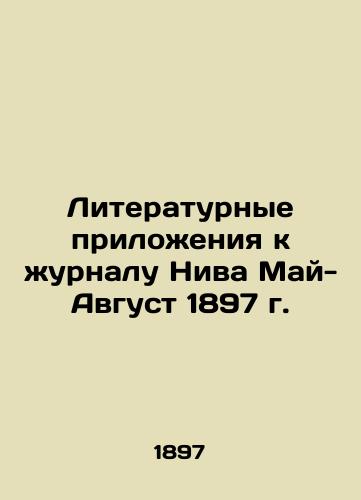 Литературные приложения к журналу Нива Май-Август 1897 г.

1897